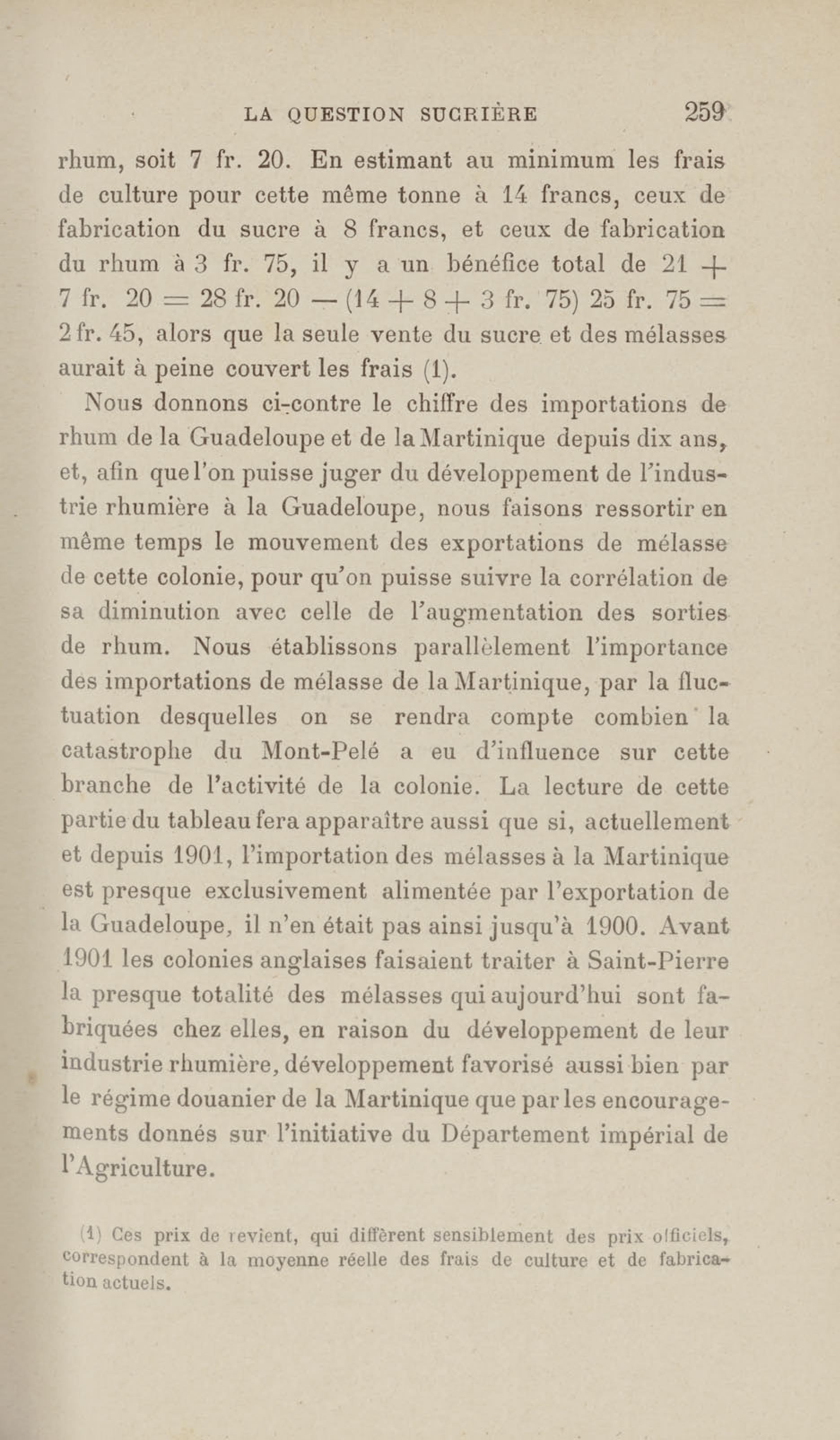 LA QUESTION SUCRIÈRE 259

rhum, soit 7 fr. 20. En estimant au minimum les frais de culture pour cette même tonne à 14 francs, ceux de fabrication du sucre à 8 francs, et ceux de fabrication du rhum à 3 fr. 75, il y a un bénéfice total de 21 + 7 fr. 20 = 28 fr. 20 — (14 + 8 + 3 fr. 75) 25 fr. 75 = 2 fr. 45, alors que la seule vente du sucre et des mélasses aurait à peine couvert les frais (1).

Nous donnons ci-contre le chiffre des importations de rhum de la Guadeloupe et de la Martinique depuis dix ans, et, afin que l'on puisse juger du développement de l'industrie rhumière à la Guadeloupe, nous faisons ressortir en même temps le mouvement des exportations de mélasse de cette colonie, pour qu'on puisse suivre la corrélation de sa diminution avec celle de l'augmentation des sorties de rhum. Nous établissons parallèlement l'importance des importations de mélasse de la Martinique, par la fluctuation desquelles on se rendra compte combien la catastrophe du Mont-Pelé a eu d'influence sur cette branche de l'activité de la colonie. La lecture de cette partie du tableau fera apparaître aussi que si, actuellement et depuis 1901, l'importation des mélasses à la Martinique est presque exclusivement alimentée par l'exportation de la Guadeloupe, il n'en était pas ainsi jusqu'à 1900. Avant 1901 les colonies anglaises faisaient traiter à Saint-Pierre la presque totalité des mélasses qui aujourd'hui sont fabriquées chez elles, en raison du développement de leur industrie rhumière, développement favorisé aussi bien par le régime douanier de la Martinique que par les encouragements donnés sur l'initiative du Département impérial de l'Agriculture.

(1) Ces prix de revient, qui diffèrent sensiblement des prix officiels, correspondent à la moyenne réelle des frais de culture et de fabrication actuels.